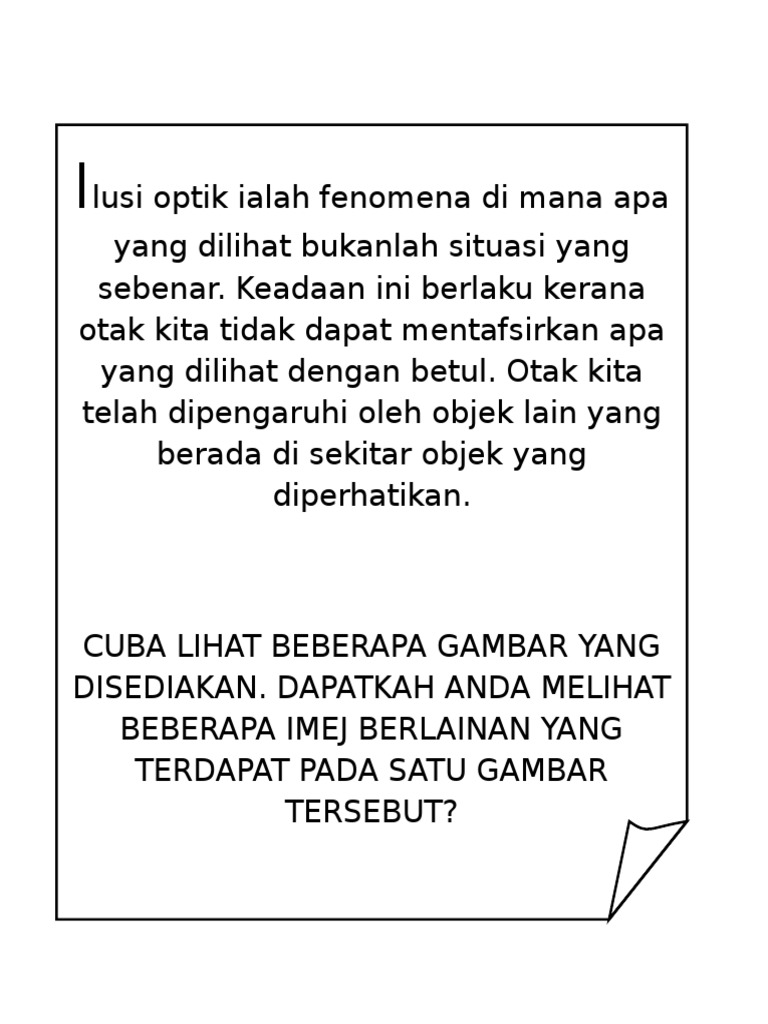 Ilusi optik ialah fenomena di mana apa yang dilihat bukanlah situasi yang sebenar. Keadaan ini berlaku kerana otak kita tidak dapat mentafsirkan apa yang dilihat dengan betul. Otak kita telah dipengaruhi oleh objek lain yang berada di sekitar objek yang diperhatikan.

CUBA LIHAT BEBERAPA GAMBAR YANG DISEDIAKAN. DAPATKAH ANDA MELIHAT BEBERAPA IMEJ BERLAINAN YANG TERDAPAT PADA SATU GAMBAR TERSEBUT?